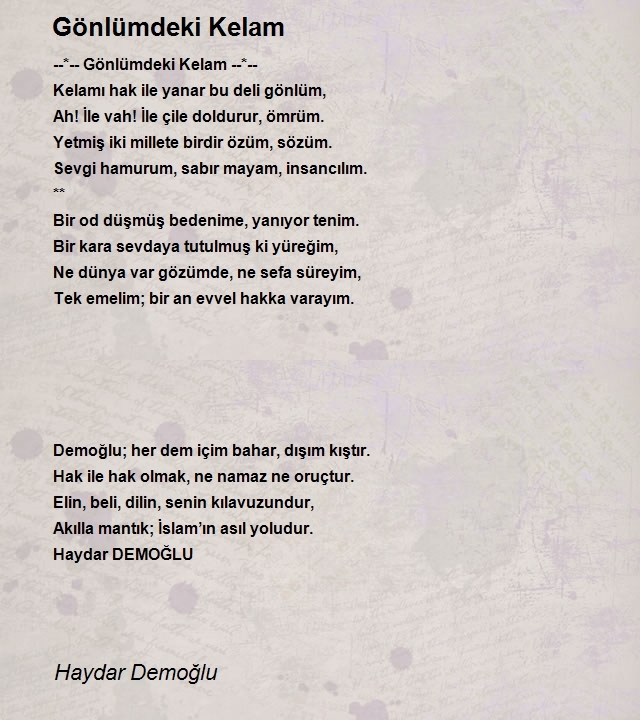 Gönlümdeki Kelam

--*-- Gönlümdeki Kelam --*--
Kelamı hak ile yanar bu deli gönlüm,
Ah! İle vah! İle çile doldurur, ömrüm.
Yetmiş iki millete birdir özüm, sözüm.
Sevgi hamurum, sabır mayam, insancılım.
**
Bir od düşmüş bedenime, yanıyor tenim.
Bir kara sevdaya tutulmuş ki yüreğim,
Ne dünya var gözümde, ne sefa süreyim,
Tek emelim; bir an evvel hakka varayım.

Demoğlu; her dem içim bahar, dışım kıştır.
Hak ile hak olmak, ne namaz ne oruçtur.
Elin, beli, dilin, senin kılavuzundur,
Akılla mantık; İslam'ın asıl yoludur.
Haydar DEMOĞLU

Haydar Demoğlu